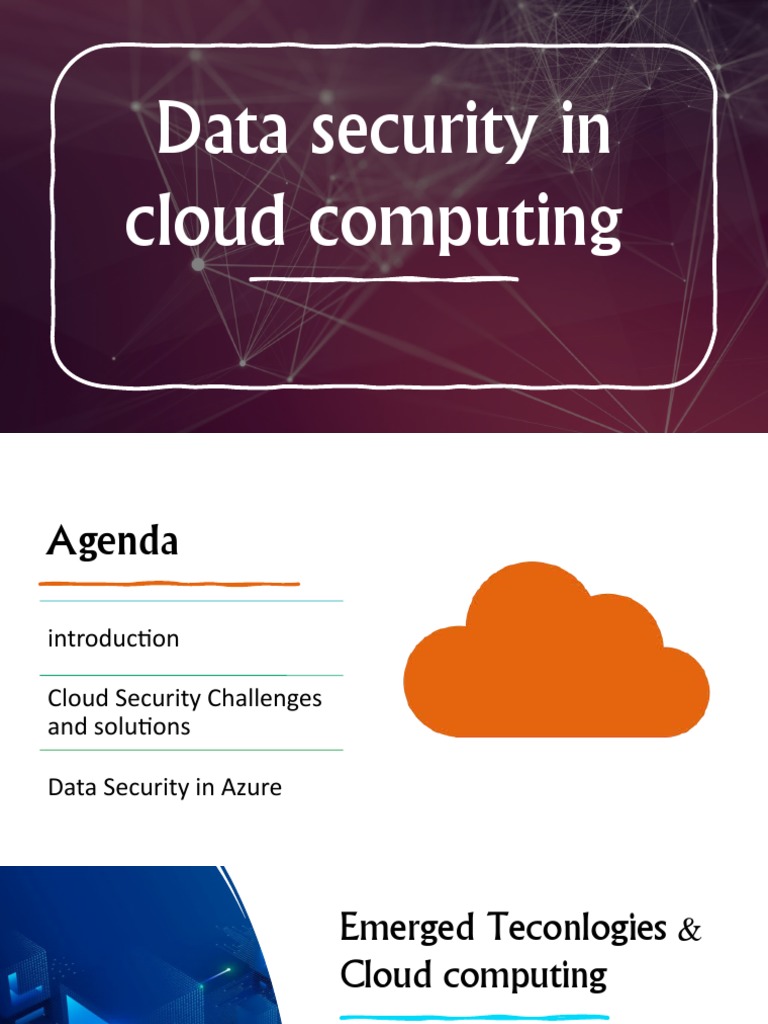 Data security in cloud computing

Agenda

introduction

Cloud Security Challenges and solutions

Data Security in Azure

Emerged Teconlogies & Cloud computing